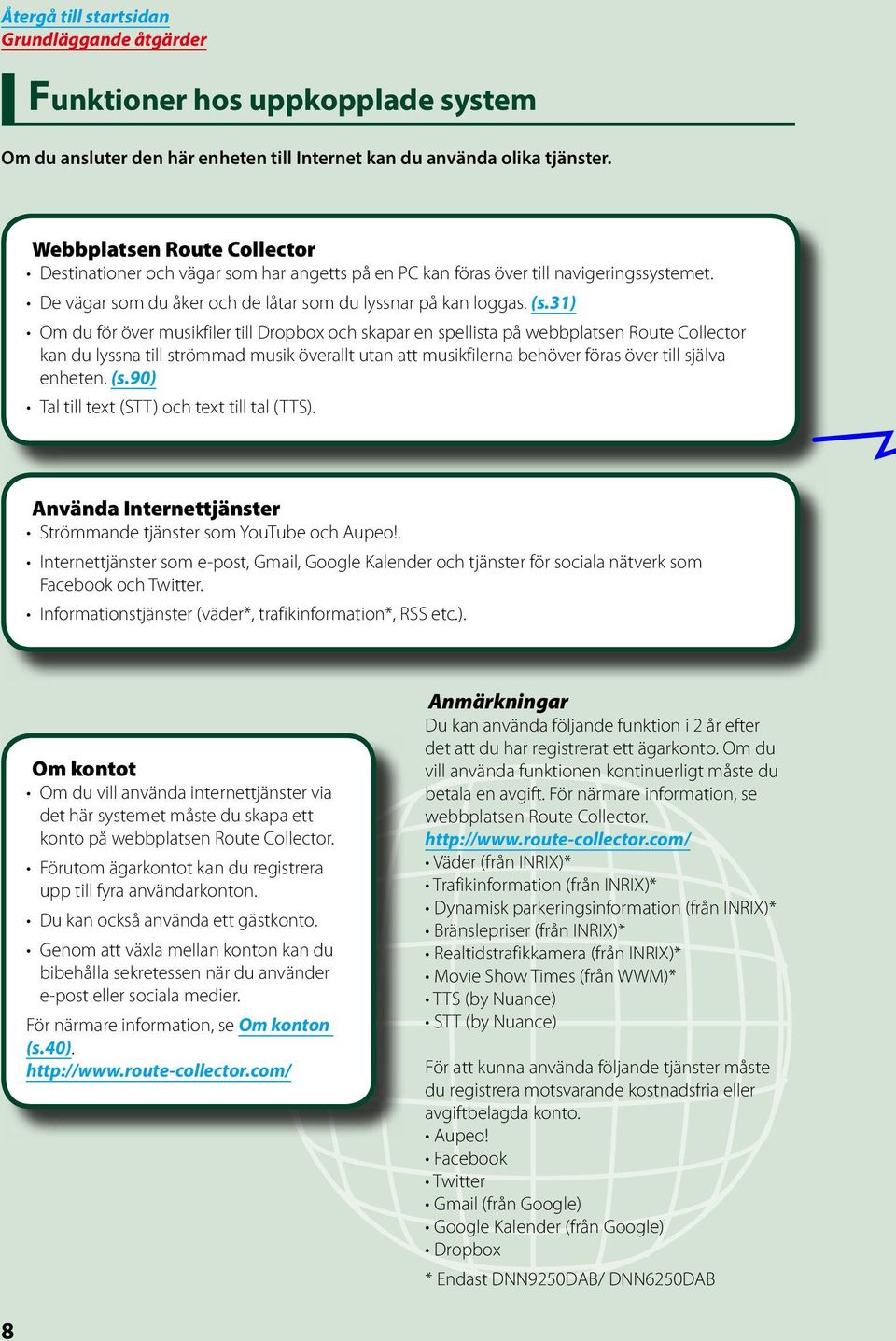 Återgå till startsidan
Grundläggande åtgärder

Funktioner hos uppkopplade system

Om du ansluter den här enheten till Internet kan du använda olika tjänster.

Webbplatsen Route Collector
• Destinationer och vägar som har angetts på en PC kan föras över till navigeringssystemet.
• De vägar som du åker och de låtar som du lyssnar på kan loggas. (s.31)
• Om du för över musikfiler till Dropbox och skapar en spellista på webbplatsen Route Collector kan du lyssna till strömmad musik överallt utan att musikfilerna behöver föras över till själva enheten. (s.90)
• Tal till text (STT) och text till tal (TTS).

Använda Internettjänster
• Strömmande tjänster som YouTube och Aupeo!.
• Internettjänster som e-post, Gmail, Google Kalender och tjänster för sociala nätverk som Facebook och Twitter.
• Informationstjänster (väder*, trafikinformation*, RSS etc.).

Om kontot
• Om du vill använda internettjänster via det här systemet måste du skapa ett konto på webbplatsen Route Collector.
• Förutom ägarkontot kan du registrera upp till fyra användarkonton.
• Du kan också använda ett gästkonto.
• Genom att växla mellan konton kan du bibehålla sekretessen när du använder e-post eller sociala medier.
För närmare information, se Om konton (s.40).
http://www.route-collector.com/

Anmärkningar
Du kan använda följande funktion i 2 år efter det att du har registrerat ett ägarkonto. Om du vill använda funktionen kontinuerligt måste du betala en avgift. För närmare information, se webbplatsen Route Collector.
http://www.route-collector.com/
• Väder (från INRIX)*
• Trafikinformation (från INRIX)*
• Dynamisk parkeringsinformation (från INRIX)*
• Bränslepriser (från INRIX)*
• Realtidstrafikkamera (från INRIX)*
• Movie Show Times (från WWM)*
• TTS (by Nuance)
• STT (by Nuance)

För att kunna använda följande tjänster måste du registrera motsvarande kostnadsfria eller avgiftbelagda konto.
• Aupeo!
• Facebook
• Twitter
• Gmail (från Google)
• Google Kalender (från Google)
• Dropbox
* Endast DNN9250DAB/ DNN6250DAB

8